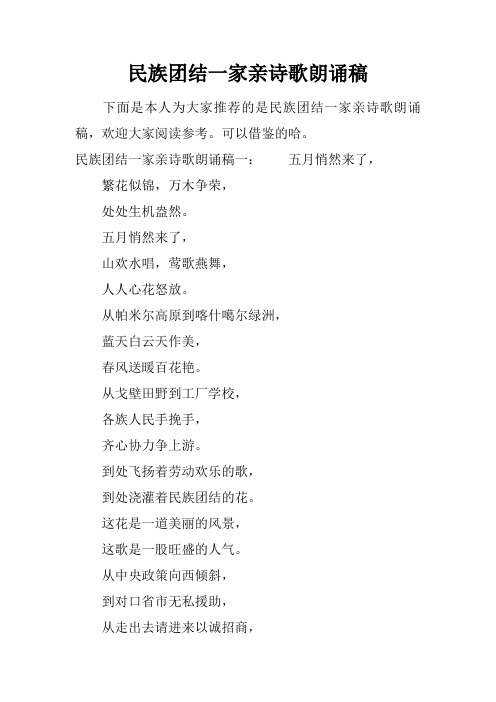 民族团结一家亲诗歌朗诵稿

下面是本人为大家推荐的是民族团结一家亲诗歌朗诵稿，欢迎大家阅读参考。可以借鉴的哈。

民族团结一家亲诗歌朗诵稿一：　　五月悄然来了，

繁花似锦，万木争荣，

处处生机盎然。

五月悄然来了，

山欢水唱，莺歌燕舞，

人人心花怒放。

从帕米尔高原到喀什噶尔绿洲，

蓝天白云天作美，

春风送暖百花艳。

从戈壁田野到工厂学校，

各族人民手挽手，

齐心协力争上游。

到处飞扬着劳动欢乐的歌，

到处浇灌着民族团结的花。

这花是一道美丽的风景，

这歌是一股旺盛的人气。

从中央政策向西倾斜，

到对口省市无私援助，

从走出去请进来以诚招商，